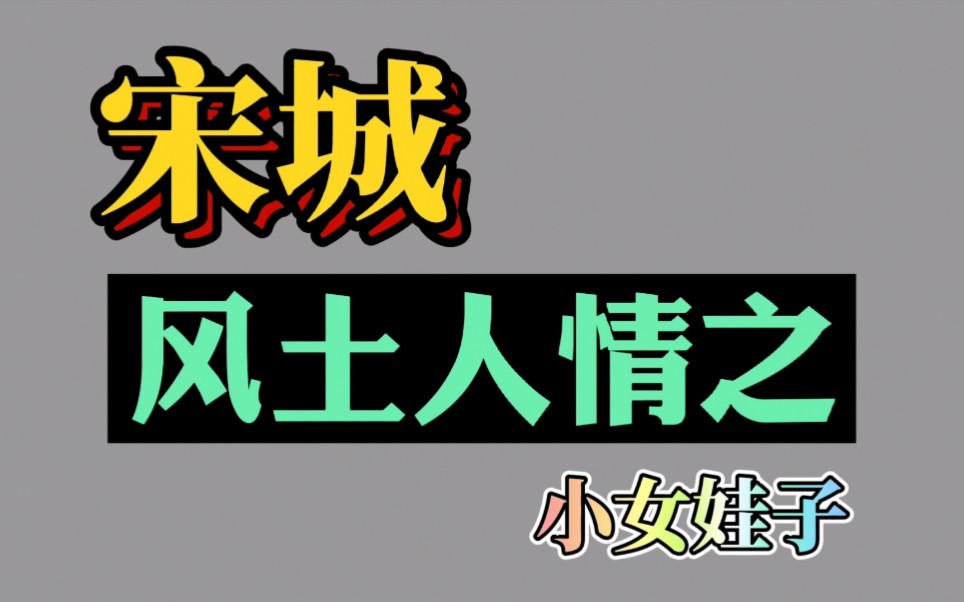 宋城

风土人情之

小女娃子